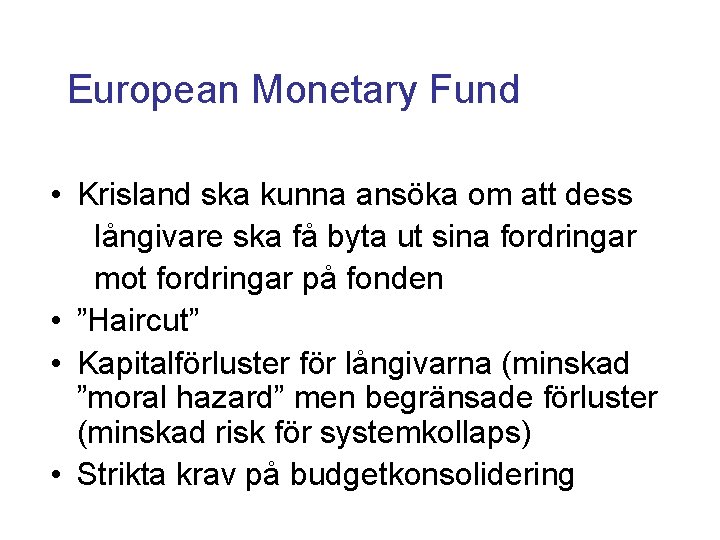 European Monetary Fund

• Krisland ska kunna ansöka om att dess långivare ska få byta ut sina fordringar mot fordringar på fonden
• ”Haircut”
• Kapitalförluster för långivarna (minskad ”moral hazard” men begränsade förluster (minskad risk för systemkollaps)
• Strikta krav på budgetkonsolidering